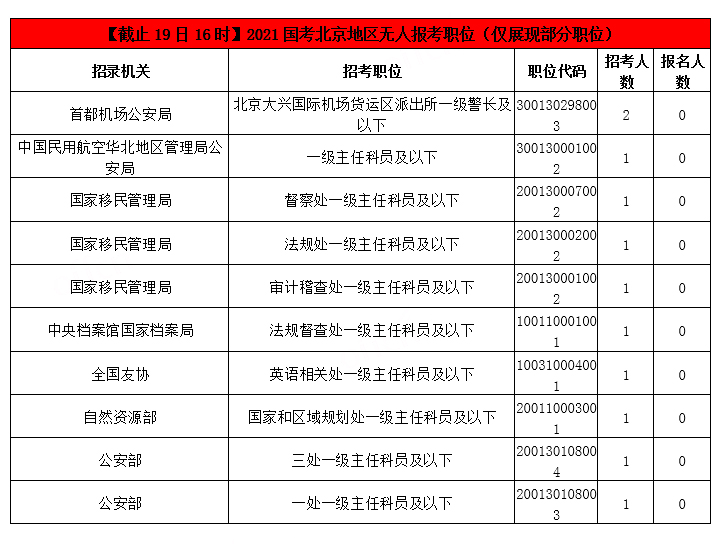 【截止 19 日 16 时】2021 国考北京地区无人报考职位（仅展现部分职位）

| 招录机关 | 招考职位 | 职位代码 | 招考人数 | 报名人数 |
|---|---|---|---|---|
| 首都机场公安局 | 北京大兴国际机场货运区派出所一级警长及以下 | 300130298003 | 2 | 0 |
| 中国民用航空华北地区管理局公安局 | 一级主任科员及以下 | 300130001002 | 1 | 0 |
| 国家移民管理局 | 督察处一级主任科员及以下 | 200130007002 | 1 | 0 |
| 国家移民管理局 | 法规处一级主任科员及以下 | 200130002002 | 1 | 0 |
| 国家移民管理局 | 审计稽查处一级主任科员及以下 | 200130001002 | 1 | 0 |
| 中央档案馆国家档案局 | 法规督查处一级主任科员及以下 | 100110001001 | 1 | 0 |
| 全国友协 | 英语相关处一级主任科员及以下 | 100310004001 | 1 | 0 |
| 自然资源部 | 国家和区域规划处一级主任科员及以下 | 200110003001 | 1 | 0 |
| 公安部 | 三处一级主任科员及以下 | 200130108004 | 1 | 0 |
| 公安部 | 一处一级主任科员及以下 | 200130108003 | 1 | 0 |